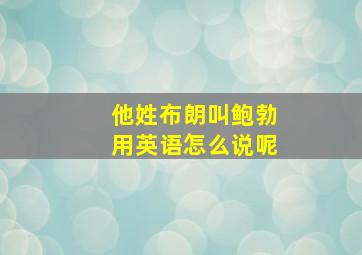 他姓布朗叫鲍勃
用英语怎么说呢